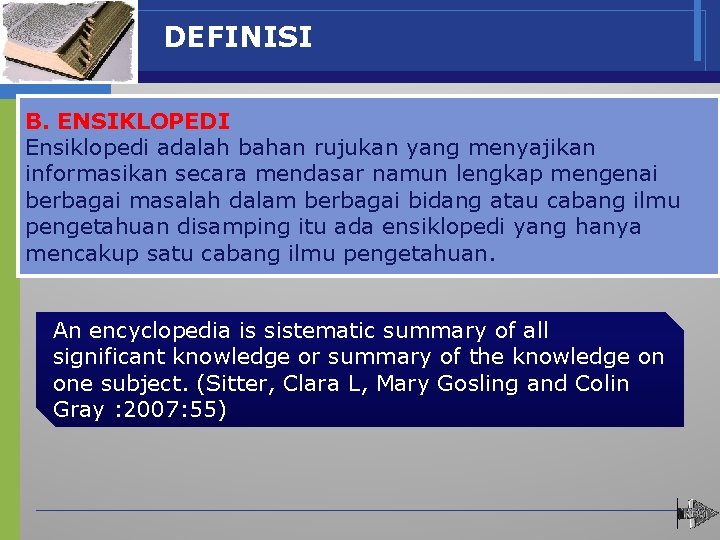 DEFINISI

B. ENSIKLOPEDI
Ensiklopedi adalah bahan rujukan yang menyajikan informasikan secara mendasar namun lengkap mengenai berbagai masalah dalam berbagai bidang atau cabang ilmu pengetahuan disamping itu ada ensiklopedi yang hanya mencakup satu cabang ilmu pengetahuan.

An encyclopedia is sistematic summary of all significant knowledge or summary of the knowledge on one subject. (Sitter, Clara L, Mary Gosling and Colin Gray :2007:55)